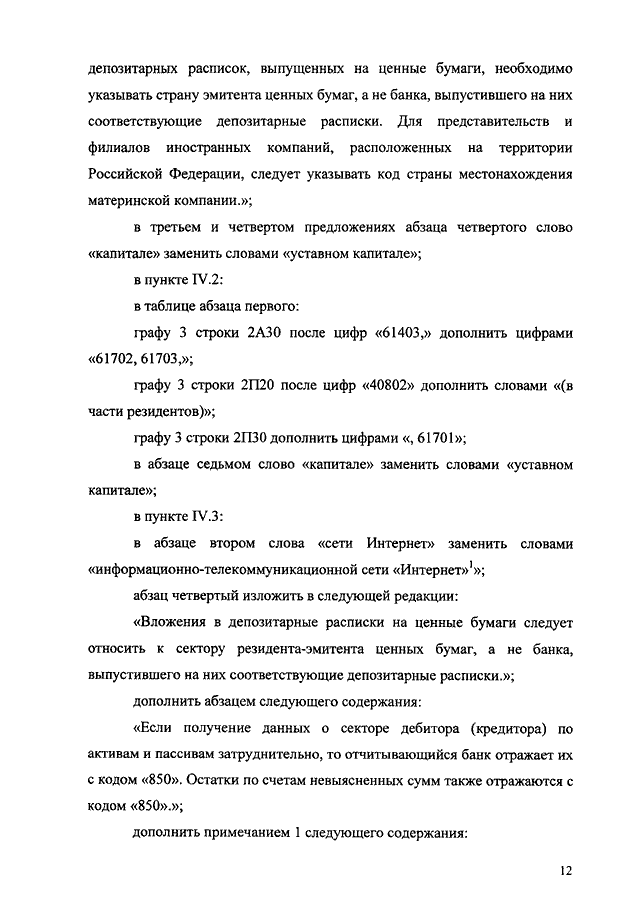 депозитарных расписок, выпущенных на ценные бумаги, необходимо указывать страну эмитента ценных бумаг, а не банка, выпустившего на них соответствующие депозитарные расписки. Для представительств и филиалов иностранных компаний, расположенных на территории Российской Федерации, следует указывать код страны местонахождения материнской компании.»;

в третьем и четвертом предложениях абзаца четвертого слово «капитале» заменить словами «уставном капитале»;

в пункте IV.2:

в таблице абзаца первого:

графу 3 строки 2А30 после цифр «61403,» дополнить цифрами «61702, 61703,»;

графу 3 строки 2П20 после цифр «40802» дополнить словами «(в части резидентов)»;

графу 3 строки 2П30 дополнить цифрами «, 61701»;

в абзаце седьмом слово «капитале» заменить словами «уставном капитале»;

в пункте IV.3:

в абзаце втором слова «сети Интернет» заменить словами «информационно-телекоммуникационной сети «Интернет»$^1$»;

абзац четвертый изложить в следующей редакции:

«Вложения в депозитарные расписки на ценные бумаги следует относить к сектору резидента-эмитента ценных бумаг, а не банка, выпустившего на них соответствующие депозитарные расписки.»;

дополнить абзацем следующего содержания:

«Если получение данных о секторе дебитора (кредитора) по активам и пассивам затруднительно, то отчитывающийся банк отражает их с кодом «850». Остатки по счетам невыясненных сумм также отражаются с кодом «850».»;

дополнить примечанием 1 следующего содержания:

12